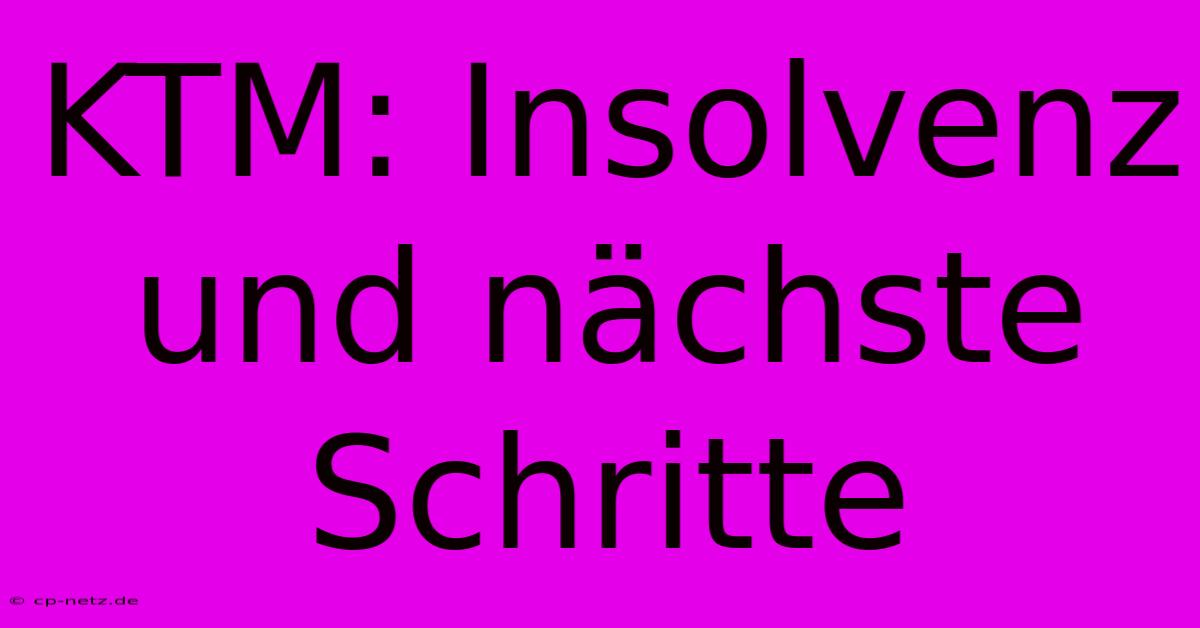 KTM: Insolvenz und nächste Schritte

© cp-netz.de